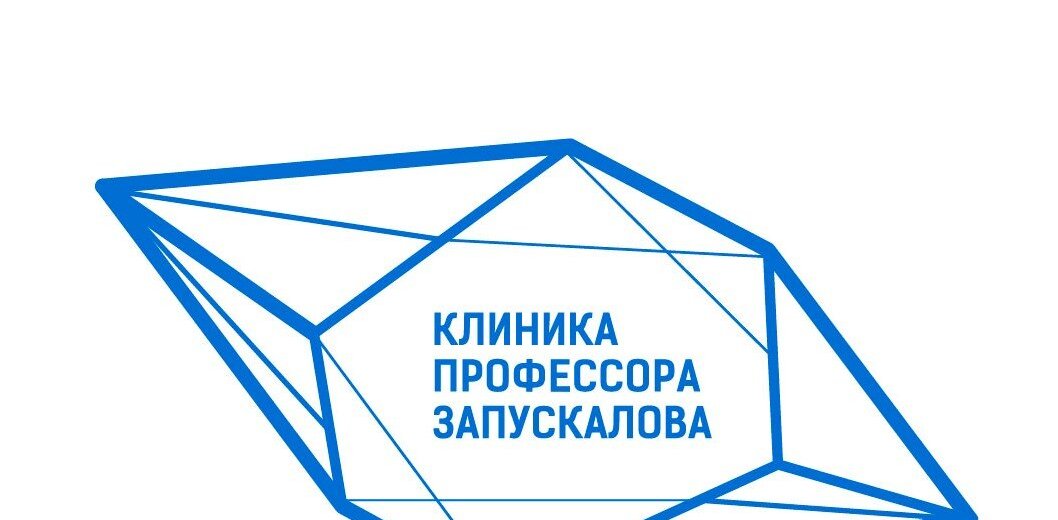 КЛИНИКА
ПРОФЕССОРА
ЗАПУСКАЛОВА